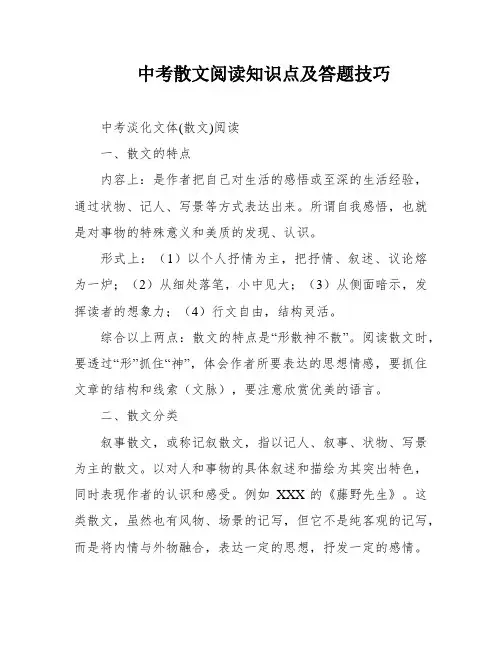 中考散文阅读知识点及答题技巧

中考淡化文体(散文)阅读

一、散文的特点

内容上：是作者把自己对生活的感悟或至深的生活经验，通过状物、记人、写景等方式表达出来。所谓自我感悟，也就是对事物的特殊意义和美质的发现、认识。

形式上：（1）以个人抒情为主，把抒情、叙述、议论熔为一炉；（2）从细处落笔，小中见大；（3）从侧面暗示，发挥读者的想象力；（4）行文自由，结构灵活。

综合以上两点：散文的特点是“形散神不散”。阅读散文时，要透过“形”抓住“神”，体会作者所要表达的思想情感，要抓住文章的结构和线索（文脉），要注意欣赏优美的语言。

二、散文分类

叙事散文，或称记叙散文，指以记人、叙事、状物、写景为主的散文。以对人和事物的具体叙述和描绘为其突出特色，同时表现作者的认识和感受。例如 XXX 的《藤野先生》。这类散文，虽然也有风物、场景的记写，但它不是纯客观的记写，而是将内情与外物融合，表达一定的思想，抒发一定的感情。